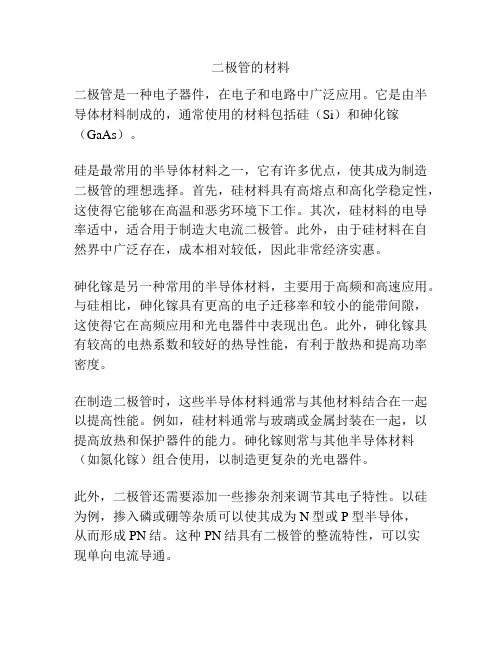 二极管的材料

二极管是一种电子器件，在电子和电路中广泛应用。它是由半导体材料制成的，通常使用的材料包括硅（Si）和砷化镓（GaAs）。

硅是最常用的半导体材料之一，它有许多优点，使其成为制造二极管的理想选择。首先，硅材料具有高熔点和高化学稳定性，这使得它能够在高温和恶劣环境下工作。其次，硅材料的电导率适中，适合用于制造大电流二极管。此外，由于硅材料在自然界中广泛存在，成本相对较低，因此非常经济实惠。

砷化镓是另一种常用的半导体材料，主要用于高频和高速应用。与硅相比，砷化镓具有更高的电子迁移率和较小的能带间隙，这使得它在高频应用和光电器件中表现出色。此外，砷化镓具有较高的电热系数和较好的热导性能，有利于散热和提高功率密度。

在制造二极管时，这些半导体材料通常与其他材料结合在一起以提高性能。例如，硅材料通常与玻璃或金属封装在一起，以提高放热和保护器件的能力。砷化镓则常与其他半导体材料（如氮化镓）组合使用，以制造更复杂的光电器件。

此外，二极管还需要添加一些掺杂剂来调节其电子特性。以硅为例，掺入磷或硼等杂质可以使其成为 N 型或 P 型半导体，从而形成 PN 结。这种 PN 结具有二极管的整流特性，可以实现单向电流导通。